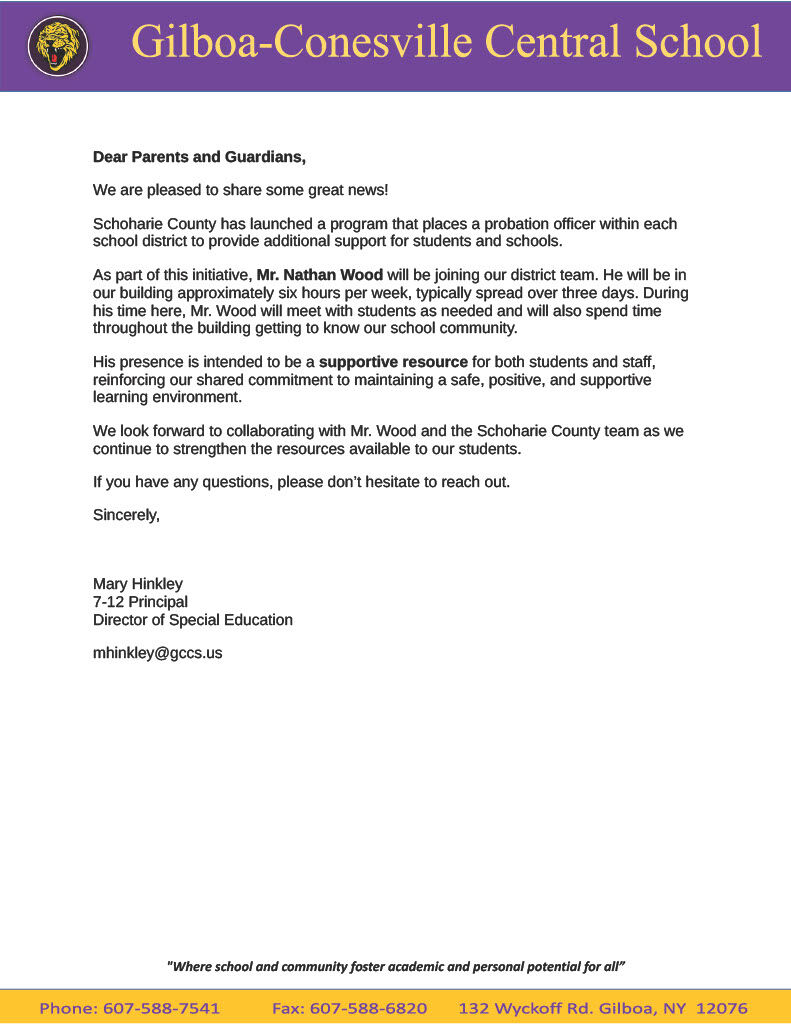 Gilboa-Conesville Central School

Dear Parents and Guardians,

We are pleased to share some great news!

Schoharie County has launched a program that places a probation officer within each school district to provide additional support for students and schools.

As part of this initiative, Mr. Nathan Wood will be joining our district team. He will be in our building approximately six hours per week, typically spread over three days. During his time here, Mr. Wood will meet with students as needed and will also spend time throughout the building getting to know our school community.

His presence is intended to be a supportive resource for both students and staff, reinforcing our shared commitment to maintaining a safe, positive, and supportive learning environment.

We look forward to collaborating with Mr. Wood and the Schoharie County team as we continue to strengthen the resources available to our students.

If you have any questions, please don't hesitate to reach out.

Sincerely,

Mary Hinkley
7-12 Principal
Director of Special Education

mhinkley@gccs.us

"Where school and community foster academic and personal potential for all"

Phone: 607-588-7541 Fax: 607-588-6820 132 Wyckoff Rd. Gilboa, NY 12076